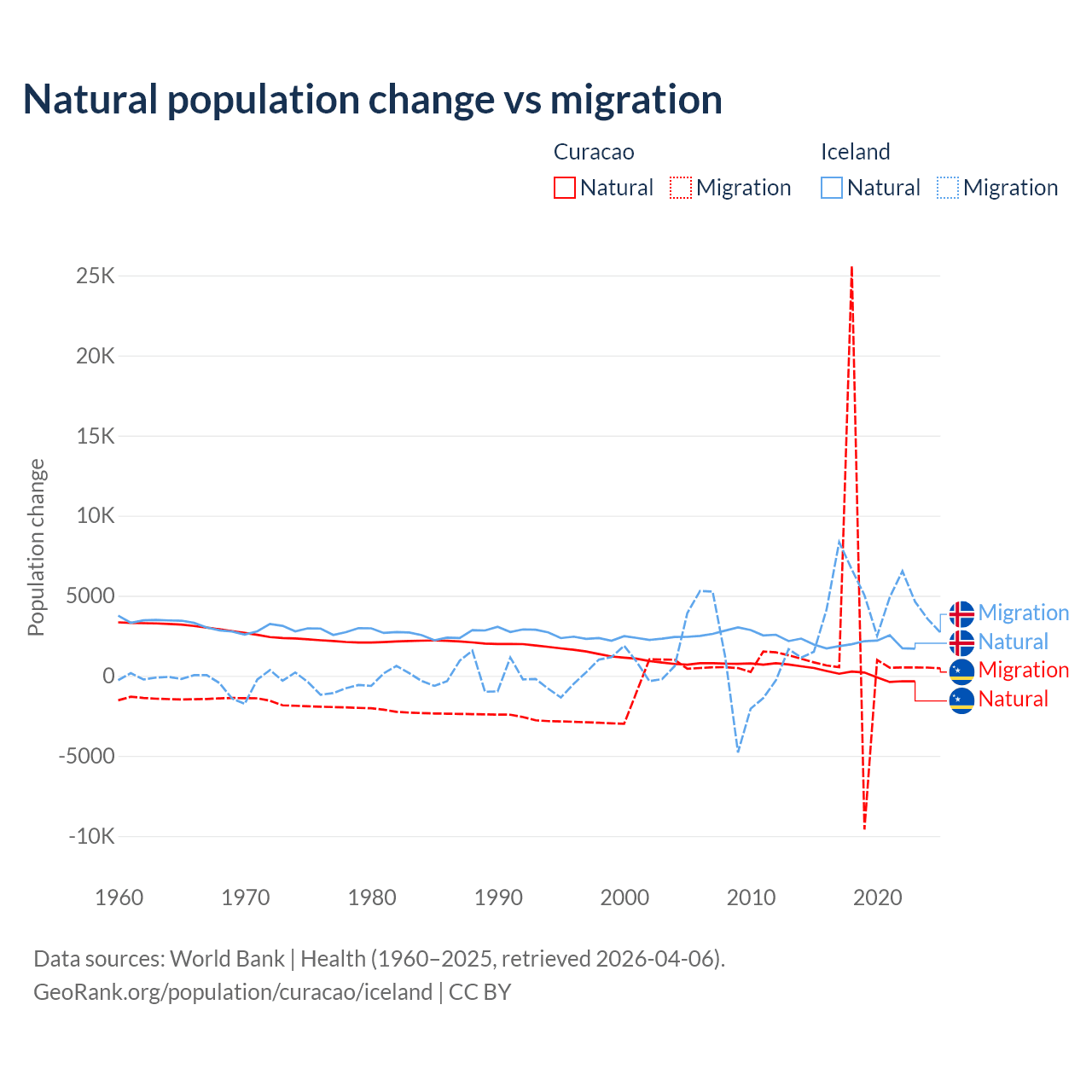 Natural population change vs migration

Curacao
Natural Migration

Iceland
Natural Migration

Population change

25K
20K
15K
10K
5000
0
-5000
-10K

1960 1970 1980 1990 2000 2010 2020

Migration
Natural
Migration
Natural

Data sources: World Bank | Health (1960–2025, retrieved 2026-04-06).
GeoRank.org/population/curacao/iceland | CC BY